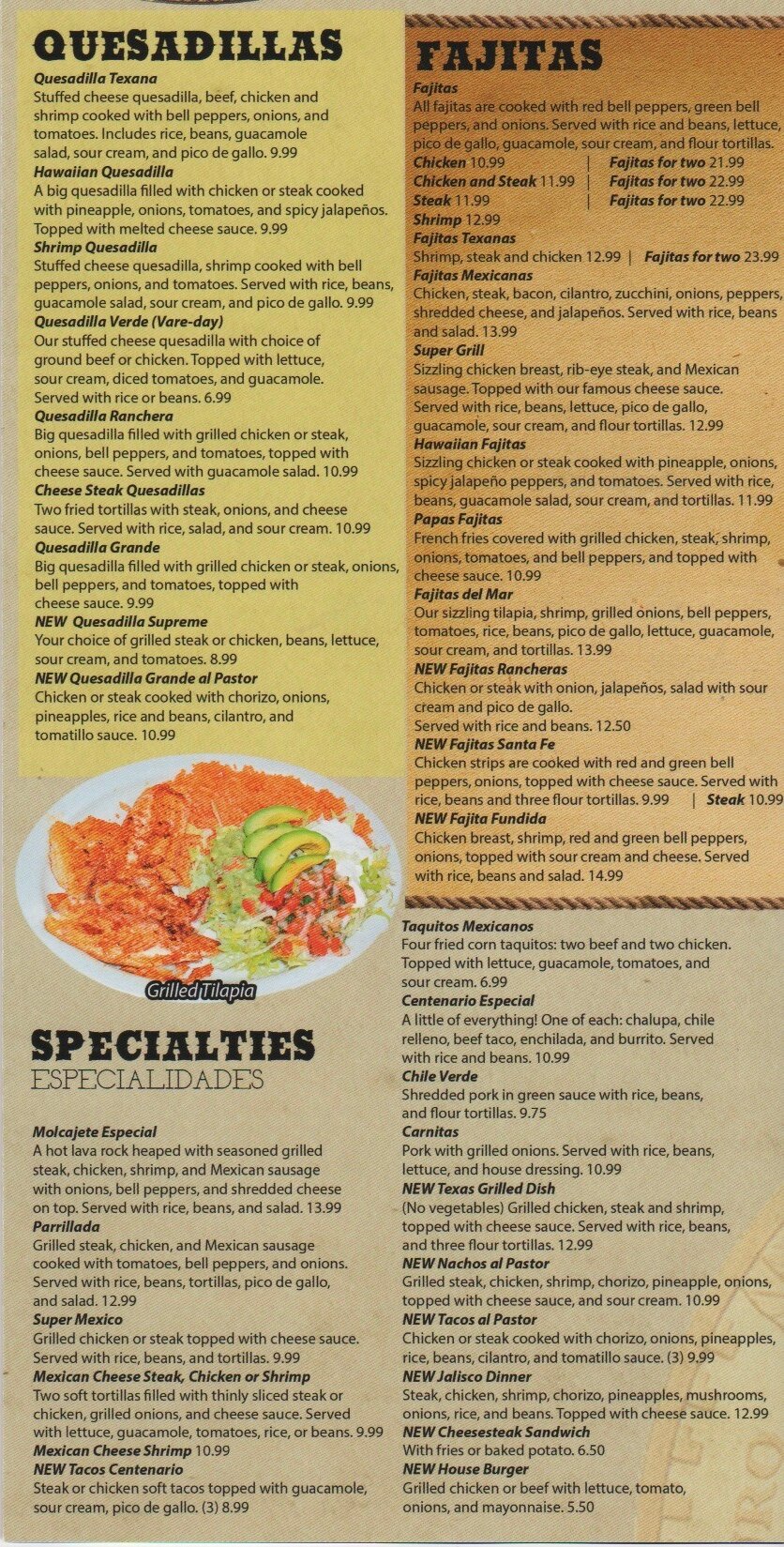 QUESADILLAS

Quesadilla Texana
Stuffed cheese quesadilla, beef, chicken and shrimp cooked with bell peppers, onions, and tomatoes. Includes rice, beans, guacamole salad, sour cream, and pico de gallo. 9.99

Hawaiian Quesadilla
A big quesadilla filled with chicken or steak cooked with pineapple, onions, tomatoes, and spicy jalapeños. Topped with melted cheese sauce. 9.99

Shrimp Quesadilla
Stuffed cheese quesadilla, shrimp cooked with bell peppers, onions, and tomatoes. Served with rice, beans, guacamole salad, sour cream, and pico de gallo. 9.99

Quesadilla Verde (Vare-day)
Our stuffed cheese quesadilla with choice of ground beef or chicken. Topped with lettuce, sour cream, diced tomatoes, and guacamole. Served with rice or beans. 6.99

Quesadilla Ranchera
Big quesadilla filled with grilled chicken or steak, onions, bell peppers, and tomatoes, topped with cheese sauce. Served with guacamole salad. 10.99

Cheese Steak Quesadillas
Two fried tortillas with steak, onions, and cheese sauce. Served with rice, salad, and sour cream. 10.99

Quesadilla Grande
Big quesadilla filled with grilled chicken or steak, onions, bell peppers, and tomatoes, topped with cheese sauce. 9.99

NEW Quesadilla Supreme
Your choice of grilled steak or chicken, beans, lettuce, sour cream, and tomatoes. 8.99

NEW Quesadilla Grande al Pastor
Chicken or steak cooked with chorizo, onions, pineapples, rice and beans, cilantro, and tomatillo sauce. 10.99

Grilled Tilapia

SPECIALTIES
ESPECIALIDADES

Molcajete Especial
A hot lava rock heaped with seasoned grilled steak, chicken, shrimp, and Mexican sausage with onions, bell peppers, and shredded cheese on top. Served with rice, beans, and salad. 13.99

Parrillada
Grilled steak, chicken, and Mexican sausage cooked with tomatoes, bell peppers, and onions. Served with rice, beans, tortillas, pico de gallo, and salad. 12.99

Super Mexico
Grilled chicken or steak topped with cheese sauce. Served with rice, beans, and tortillas. 9.99

Mexican Cheese Steak, Chicken or Shrimp
Two soft tortillas filled with thinly sliced steak or chicken, grilled onions, and cheese sauce. Served with lettuce, guacamole, tomatoes, rice, or beans. 9.99

Mexican Cheese Shrimp 10.99

NEW Tacos Centenario
Steak or chicken soft tacos topped with guacamole, sour cream, pico de gallo. (3) 8.99

FAJITAS

Fajitas
All fajitas are cooked with red bell peppers, green bell peppers, and onions. Served with rice and beans, lettuce, pico de gallo, guacamole, sour cream, and flour tortillas.
Chicken 10.99 | Fajitas for two 21.99
Chicken and Steak 11.99 | Fajitas for two 22.99
Steak 11.99 | Fajitas for two 22.99
Shrimp 12.99

Fajitas Texanas
Shrimp, steak and chicken 12.99 | Fajitas for two 23.99

Fajitas Mexicanas
Chicken, steak, bacon, cilantro, zucchini, onions, peppers, shredded cheese, and jalapeños. Served with rice, beans and salad. 13.99

Super Grill
Sizzling chicken breast, rib-eye steak, and Mexican sausage. Topped with our famous cheese sauce. Served with rice, beans, lettuce, pico de gallo, guacamole, sour cream, and flour tortillas. 12.99

Hawaiian Fajitas
Sizzling chicken or steak cooked with pineapple, onions, spicy jalapeño peppers, and tomatoes. Served with rice, beans, guacamole salad, sour cream, and tortillas. 11.99

Papas Fajitas
French fries covered with grilled chicken, steak, shrimp, onions, tomatoes, and bell peppers, and topped with cheese sauce. 10.99

Fajitas del Mar
Our sizzling tilapia, shrimp, grilled onions, bell peppers, tomatoes, rice, beans, pico de gallo, lettuce, guacamole, sour cream, and tortillas. 13.99

NEW Fajitas Rancheras
Chicken or steak with onion, jalapeños, salad with sour cream and pico de gallo.
Served with rice and beans. 12.50

NEW Fajitas Santa Fe
Chicken strips are cooked with red and green bell peppers, onions, topped with cheese sauce. Served with rice, beans and three flour tortillas. 9.99 | Steak 10.99

NEW Fajita Fundida
Chicken breast, shrimp, red and green bell peppers, onions, topped with sour cream and cheese. Served with rice, beans and salad. 14.99

Taquitos Mexicanos
Four fried corn taquitos: two beef and two chicken. Topped with lettuce, guacamole, tomatoes, and sour cream. 6.99

Centenario Especial
A little of everything! One of each: chalupa, chile relleno, beef taco, enchilada, and burrito. Served with rice and beans. 10.99

Chile Verde
Shredded pork in green sauce with rice, beans, and flour tortillas. 9.75

Carnitas
Pork with grilled onions. Served with rice, beans, lettuce, and house dressing. 10.99

NEW Texas Grilled Dish
(No vegetables) Grilled chicken, steak and shrimp, topped with cheese sauce. Served with rice, beans, and three flour tortillas. 12.99

NEW Nachos al Pastor
Grilled steak, chicken, shrimp, chorizo, pineapple, onions, topped with cheese sauce, and sour cream. 10.99

NEW Tacos al Pastor
Chicken or steak cooked with chorizo, onions, pineapples, rice, beans, cilantro, and tomatillo sauce. (3) 9.99

NEW Jalisco Dinner
Steak, chicken, shrimp, chorizo, pineapples, mushrooms, onions, rice, and beans. Topped with cheese sauce. 12.99

NEW Cheesesteak Sandwich
With fries or baked potato. 6.50

NEW House Burger
Grilled chicken or beef with lettuce, tomato, onions, and mayonnaise. 5.50